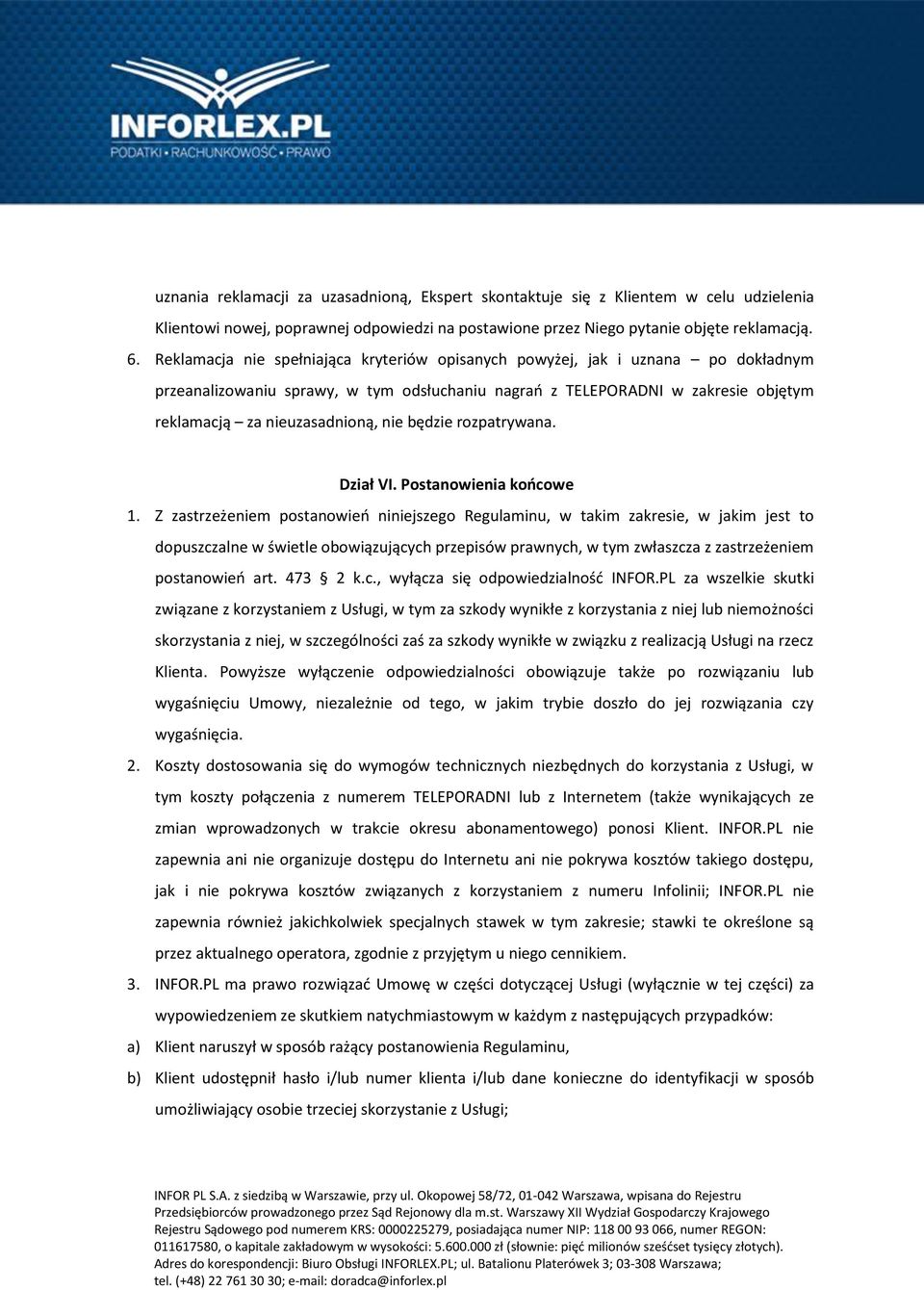 INFORLEX.PL
PODATKI • RACHUNKOWOŚĆ • PRAWO

uznania reklamacji za uzasadnioną, Ekspert skontaktuje się z Klientem w celu udzielenia Klientowi nowej, poprawnej odpowiedzi na postawione przez Niego pytanie objęte reklamacją.

6. Reklamacja nie spełniająca kryteriów opisanych powyżej, jak i uznana – po dokładnym przeanalizowaniu sprawy, w tym odsłuchaniu nagrań z TELEPORADNI w zakresie objętym reklamacją – za nieuzasadnioną, nie będzie rozpatrywana.

Dział VI. Postanowienia końcowe

1. Z zastrzeżeniem postanowień niniejszego Regulaminu, w takim zakresie, w jakim jest to dopuszczalne w świetle obowiązujących przepisów prawnych, w tym zwłaszcza z zastrzeżeniem postanowień art. 473 § 2 k.c., wyłącza się odpowiedzialność INFOR.PL za wszelkie skutki związane z korzystaniem z Usługi, w tym za szkody wynikłe z korzystania z niej lub niemożności skorzystania z niej, w szczególności zaś za szkody wynikłe w związku z realizacją Usługi na rzecz Klienta. Powyższe wyłączenie odpowiedzialności obowiązuje także po rozwiązaniu lub wygaśnięciu Umowy, niezależnie od tego, w jakim trybie doszło do jej rozwiązania czy wygaśnięcia.

2. Koszty dostosowania się do wymogów technicznych niezbędnych do korzystania z Usługi, w tym koszty połączenia z numerem TELEPORADNI lub z Internetem (także wynikających ze zmian wprowadzonych w trakcie okresu abonamentowego) ponosi Klient. INFOR.PL nie zapewnia ani nie organizuje dostępu do Internetu ani nie pokrywa kosztów takiego dostępu, jak i nie pokrywa kosztów związanych z korzystaniem z numeru Infolinii; INFOR.PL nie zapewnia również jakichkolwiek specjalnych stawek w tym zakresie; stawki te określone są przez aktualnego operatora, zgodnie z przyjętym u niego cennikiem.

3. INFOR.PL ma prawo rozwiązać Umowę w części dotyczącej Usługi (wyłącznie w tej części) za wypowiedzeniem ze skutkiem natychmiastowym w każdym z następujących przypadków:

a) Klient naruszył w sposób rażący postanowienia Regulaminu,

b) Klient udostępnił hasło i/lub numer klienta i/lub dane konieczne do identyfikacji w sposób umożliwiający osobie trzeciej skorzystanie z Usługi;

INFOR PL S.A. z siedzibą w Warszawie, przy ul. Okopowej 58/72, 01-042 Warszawa, wpisana do Rejestru Przedsiębiorców prowadzonego przez Sąd Rejonowy dla m.st. Warszawy XII Wydział Gospodarczy Krajowego Rejestru Sądowego pod numerem KRS: 0000225279, posiadająca numer NIP: 118 00 93 066, numer REGON: 011617580, o kapitale zakładowym w wysokości: 5.600.000 zł (słownie: pięć milionów sześćset tysięcy złotych). Adres do korespondencji: Biuro Obsługi INFORLEX.PL; ul. Batalionu Platerówek 3; 03-308 Warszawa; tel. (+48) 22 761 30 30; e-mail: doradca@inforlex.pl